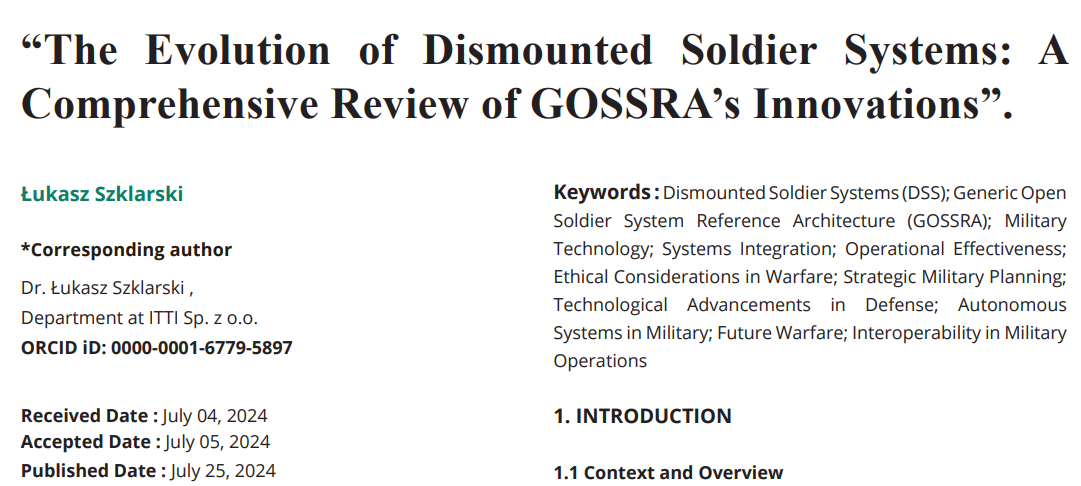 “The Evolution of Dismounted Soldier Systems: A Comprehensive Review of GOSSRA’s Innovations”.

Łukasz Szklarski

*Corresponding author

Dr. Łukasz Szklarski ,
Department at ITTI Sp. z o.o.
ORCID iD: 0000-0001-6779-5897

Received Date : July 04, 2024
Accepted Date : July 05, 2024
Published Date : July 25, 2024

Keywords : Dismounted Soldier Systems (DSS); Generic Open Soldier System Reference Architecture (GOSSRA); Military Technology; Systems Integration; Operational Effectiveness; Ethical Considerations in Warfare; Strategic Military Planning; Technological Advancements in Defense; Autonomous Systems in Military; Future Warfare; Interoperability in Military Operations

1. INTRODUCTION

1.1 Context and Overview